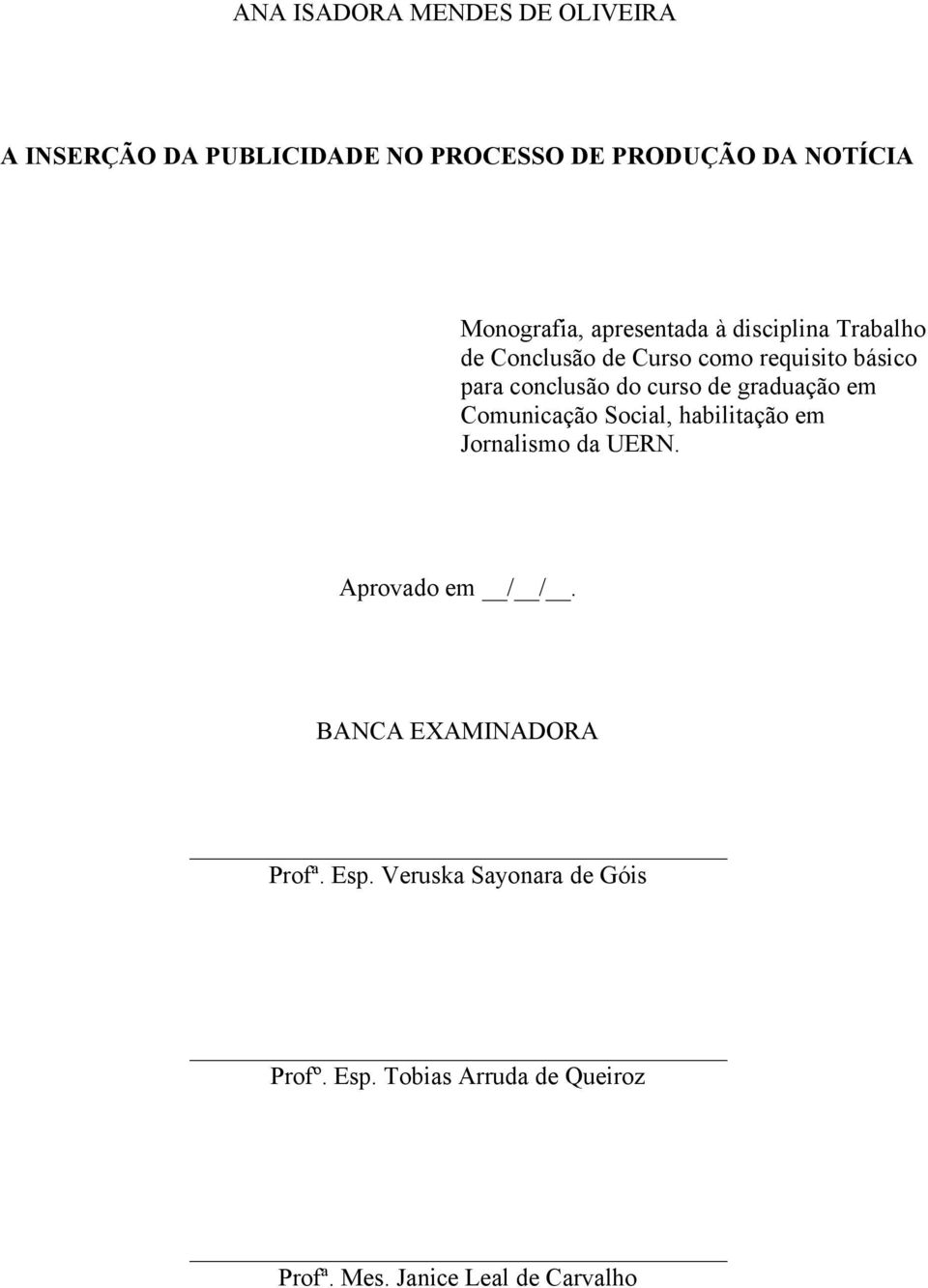 ANA ISADORA MENDES DE OLIVEIRA

A INSERÇÃO DA PUBLICIDADE NO PROCESSO DE PRODUÇÃO DA NOTÍCIA

Monografia, apresentada à disciplina Trabalho de Conclusão de Curso como requisito básico para conclusão do curso de graduação em Comunicação Social, habilitação em Jornalismo da UERN.

Aprovado em __/__/__.

BANCA EXAMINADORA

Profª. Esp. Veruska Sayonara de Góis

Profº. Esp. Tobias Arruda de Queiroz

Profª. Mes. Janice Leal de Carvalho